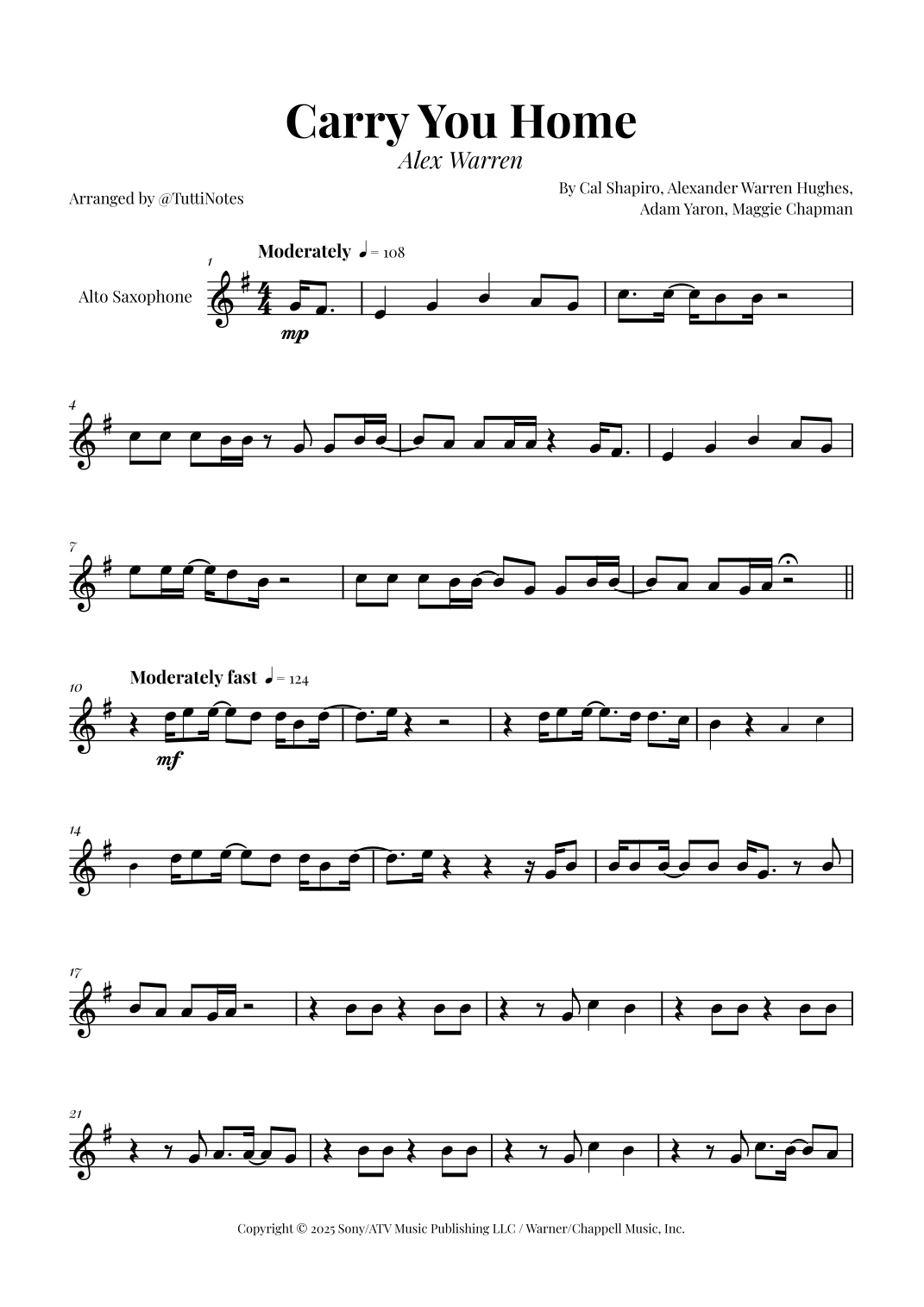 Carry You Home

Alex Warren

Arranged by @TuttiNotes

By Cal Shapiro, Alexander Warren Hughes, Adam Yaron, Maggie Chapman

Moderately ♩ = 108

1

Alto Saxophone

mp

4

7

Moderately fast ♩ = 124

10

mf

14

17

21

Copyright © 2025 Sony/ATV Music Publishing LLC / Warner/Chappell Music, Inc.